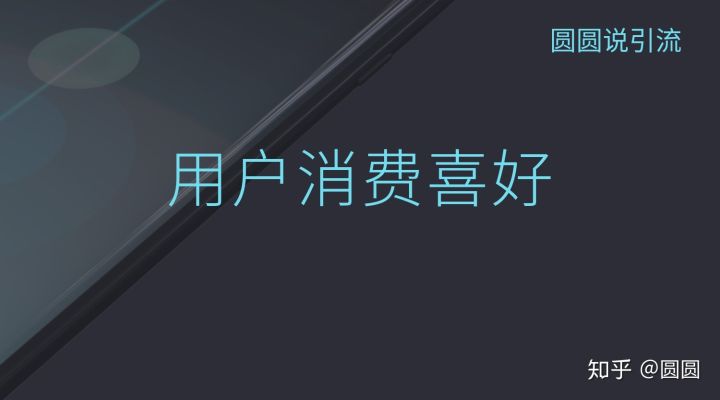 圆圆说引流

用户消费喜好

知乎 @圆圆